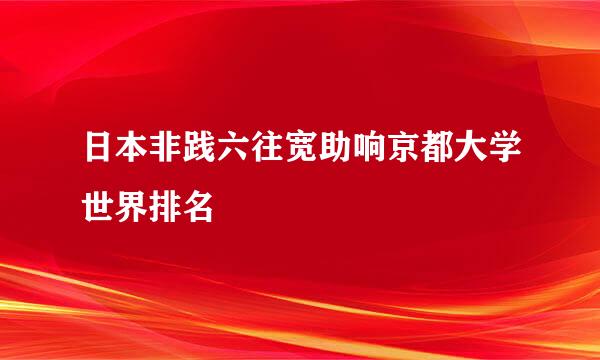 日本非践六往宽助响京都大学世界排名